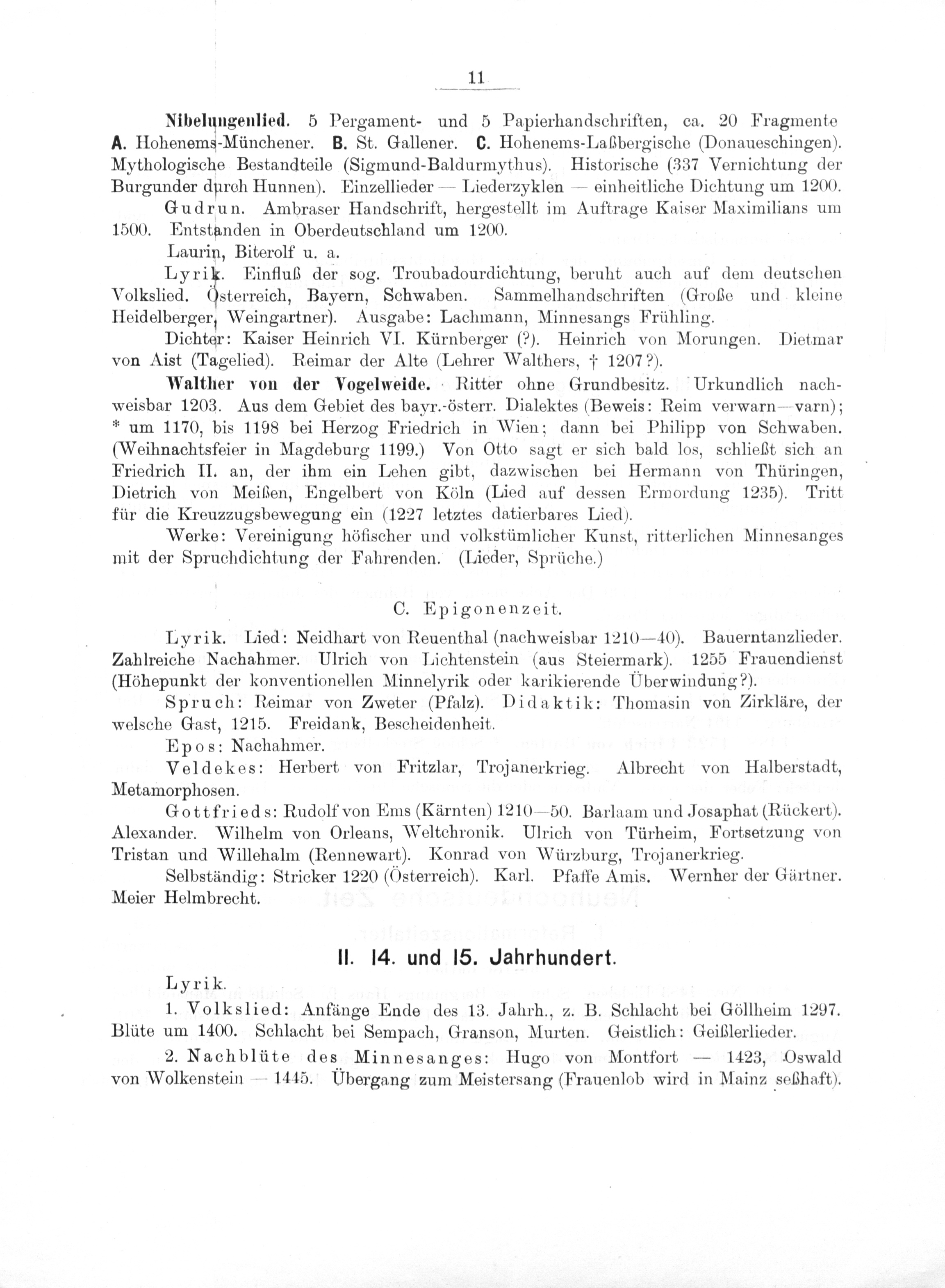 11

Nibelungenlied. 5 Pergament- und 5 Papierhandschriften, ca. 20 Fragmente A. Hohenems-Münchener. B. St. Gallener. C. Hohenems-Laßbergische (Donaueschingen). Mythologische Bestandteile (Sigmund-Baldurmythus). Historische (337 Vernichtung der Burgunder durch Hunnen). Einzellieder — Liederzyklen — einheitliche Dichtung um 1200.

Gudrun. Ambraser Handschrift, hergestellt im Auftrage Kaiser Maximilians um 1500. Entstanden in Oberdeutschland um 1200.

Laurin, Biterolf u. a.

Lyrik. Einfluß der sog. Troubadourdichtung, beruht auch auf dem deutschen Volkslied. Österreich, Bayern, Schwaben. Sammelhandschriften (Große und kleine Heidelberger, Weingartner). Ausgabe: Lachmann, Minnesangs Frühling.

Dichter: Kaiser Heinrich VI. Kürnberger (?). Heinrich von Morungen. Dietmar von Aist (Tagelied). Reimar der Alte (Lehrer Walthers, † 1207?).

Walther von der Vogelweide. Ritter ohne Grundbesitz. Urkundlich nachweisbar 1203. Aus dem Gebiet des bayr.-österr. Dialektes (Beweis: Reim verwarn—varn); * um 1170, bis 1198 bei Herzog Friedrich in Wien; dann bei Philipp von Schwaben. (Weihnachtsfeier in Magdeburg 1199.) Von Otto sagt er sich bald los, schließt sich an Friedrich II. an, der ihm ein Lehen gibt, dazwischen bei Hermann von Thüringen, Dietrich von Meißen, Engelbert von Köln (Lied auf dessen Ermordung 1235). Tritt für die Kreuzzugsbewegung ein (1227 letztes datierbares Lied).

Werke: Vereinigung höfischer und volkstümlicher Kunst, ritterlichen Minnesanges mit der Spruchdichtung der Fahrenden. (Lieder, Sprüche.)

C. Epigonenzeit.

Lyrik. Lied: Neidhart von Reuenthal (nachweisbar 1210—40). Bauerntanzlieder. Zahlreiche Nachahmer. Ulrich von Lichtenstein (aus Steiermark). 1255 Frauendienst (Höhepunkt der konventionellen Minnelyrik oder karikierende Überwindung?).

Spruch: Reimar von Zweter (Pfalz). Didaktik: Thomasin von Zirkläre, der welsche Gast, 1215. Freidank, Bescheidenheit.

Epos: Nachahmer.

Veldekes: Herbert von Fritzlar, Trojanerkrieg. Albrecht von Halberstadt, Metamorphosen.

Gottfrieds: Rudolf von Ems (Kärnten) 1210—50. Barlaam und Josaphat (Rückert). Alexander. Wilhelm von Orleans, Weltchronik. Ulrich von Türheim, Fortsetzung von Tristan und Willehalm (Rennewart). Konrad von Würzburg, Trojanerkrieg.

Selbständig: Stricker 1220 (Österreich). Karl. Pfaffe Amis. Wernher der Gärtner. Meier Helmbrecht.

II. 14. und 15. Jahrhundert.

Lyrik.

1. Volkslied: Anfänge Ende des 13. Jahrh., z. B. Schlacht bei Göllheim 1297. Blüte um 1400. Schlacht bei Sempach, Granson, Murten. Geistlich: Geißlerlieder.

2. Nachblüte des Minnesanges: Hugo von Montfort — 1423, Oswald von Wolkenstein — 1445. Übergang zum Meistersang (Frauenlob wird in Mainz seßhaft).